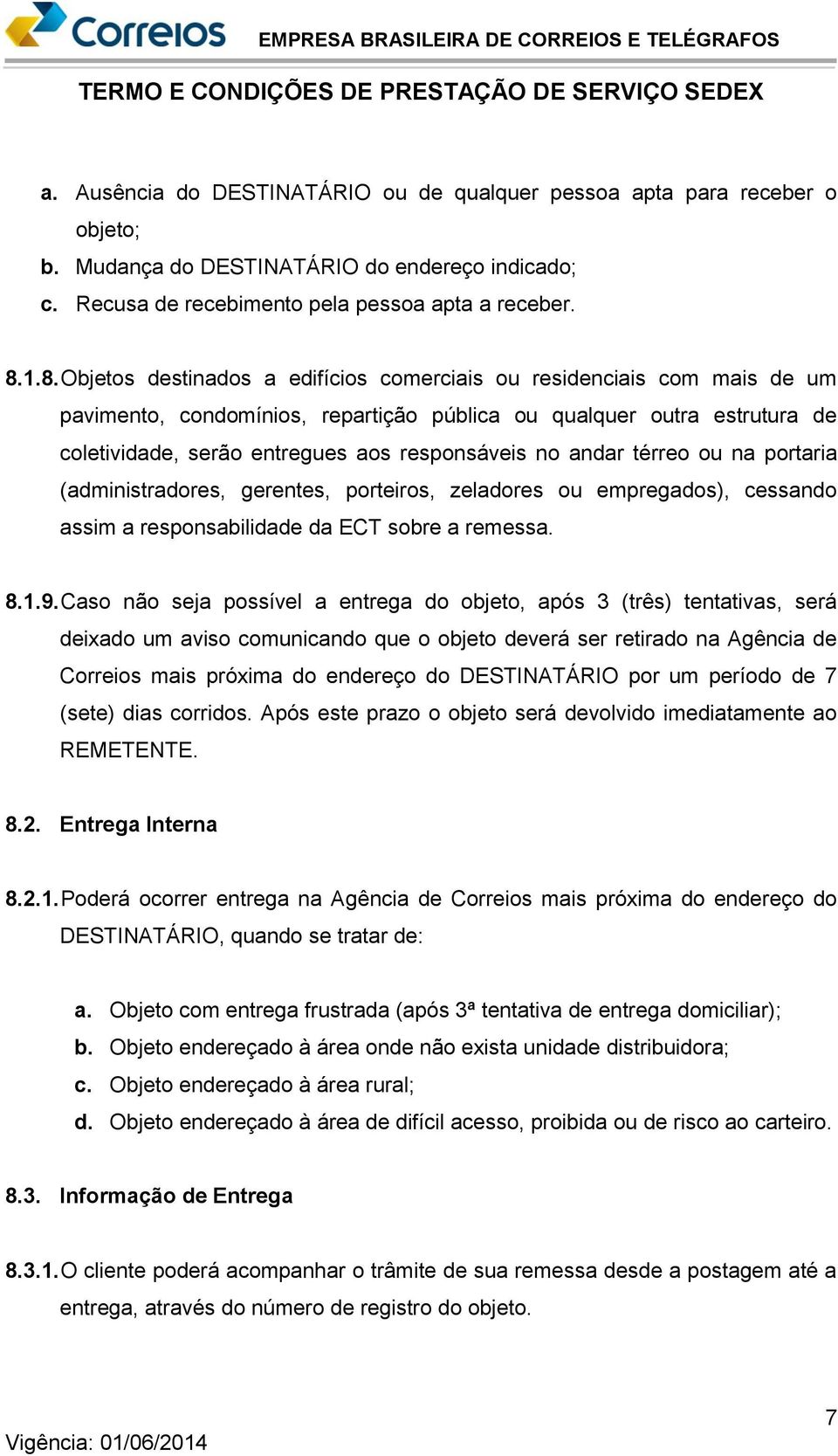 Correios EMPRESA BRASILEIRA DE CORREIOS E TELÉGRAFOS

TERMO E CONDIÇÕES DE PRESTAÇÃO DE SERVIÇO SEDEX

a. Ausência do DESTINATÁRIO ou de qualquer pessoa apta para receber o objeto;
b. Mudança do DESTINATÁRIO do endereço indicado;
c. Recusa de recebimento pela pessoa apta a receber.

8.1.8. Objetos destinados a edifícios comerciais ou residenciais com mais de um pavimento, condomínios, repartição pública ou qualquer outra estrutura de coletividade, serão entregues aos responsáveis no andar térreo ou na portaria (administradores, gerentes, porteiros, zeladores ou empregados), cessando assim a responsabilidade da ECT sobre a remessa.

8.1.9. Caso não seja possível a entrega do objeto, após 3 (três) tentativas, será deixado um aviso comunicando que o objeto deverá ser retirado na Agência de Correios mais próxima do endereço do DESTINATÁRIO por um período de 7 (sete) dias corridos. Após este prazo o objeto será devolvido imediatamente ao REMETENTE.

8.2. Entrega Interna

8.2.1. Poderá ocorrer entrega na Agência de Correios mais próxima do endereço do DESTINATÁRIO, quando se tratar de:

a. Objeto com entrega frustrada (após 3ª tentativa de entrega domiciliar);
b. Objeto endereçado à área onde não exista unidade distribuidora;
c. Objeto endereçado à área rural;
d. Objeto endereçado à área de difícil acesso, proibida ou de risco ao carteiro.

8.3. Informação de Entrega

8.3.1. O cliente poderá acompanhar o trâmite de sua remessa desde a postagem até a entrega, através do número de registro do objeto.

7
Vigência: 01/06/2014